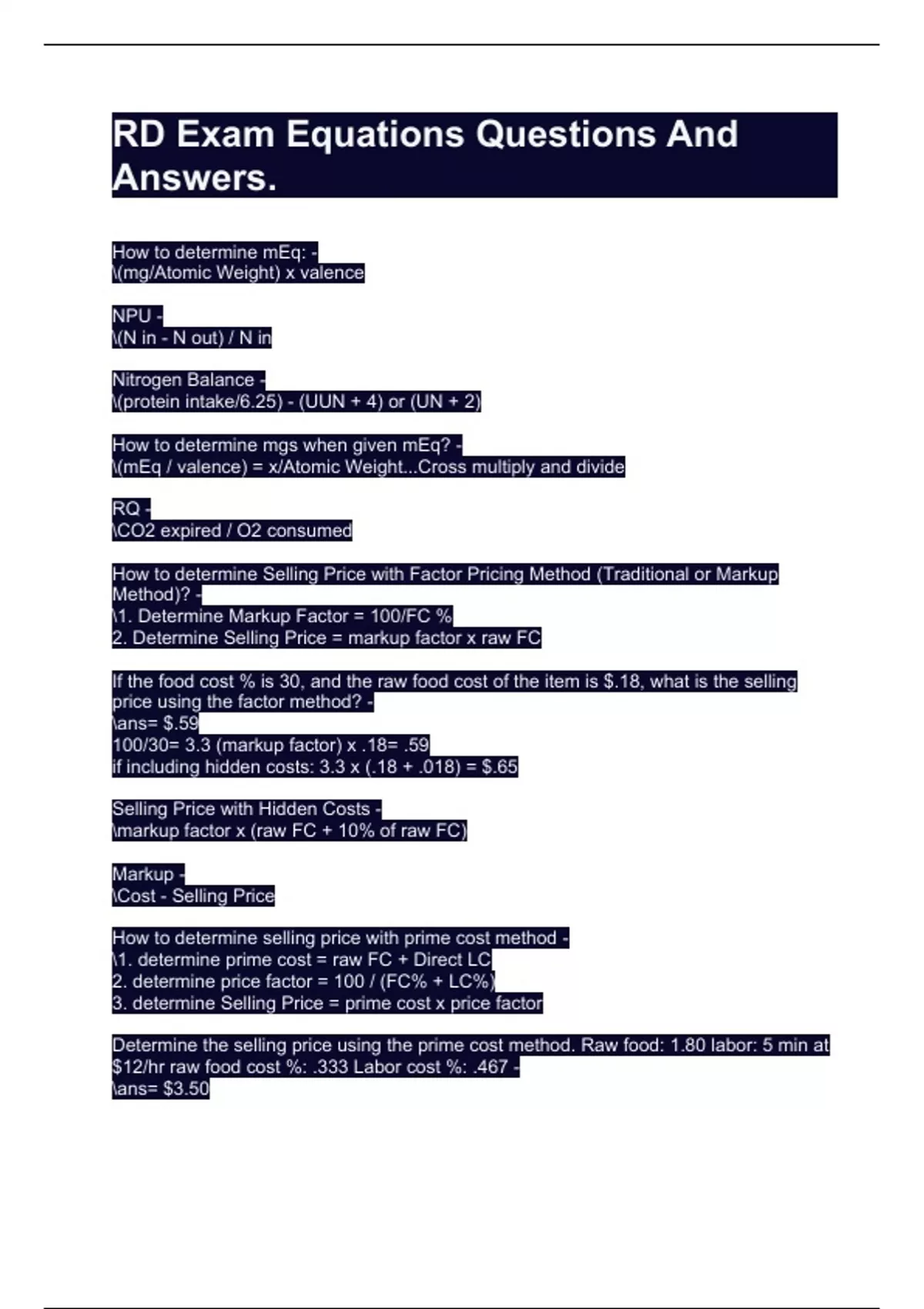 RD Exam Equations Questions And Answers.

How to determine mEq: - \(mg/Atomic Weight) x valence

NPU - \(N in - N out) / N in

Nitrogen Balance - \(protein intake/6.25) - (UUN + 4) or (UN + 2)

How to determine mgs when given mEq? - \(mEq / valence) = x/Atomic Weight...Cross multiply and divide

RQ - \CO2 expired / O2 consumed

How to determine Selling Price with Factor Pricing Method (Traditional or Markup Method)? - \1. Determine Markup Factor = 100/FC %
2. Determine Selling Price = markup factor x raw FC

If the food cost % is 30, and the raw food cost of the item is $.18, what is the selling price using the factor method? - \ans= $.59
100/30= 3.3 (markup factor) x .18= .59
if including hidden costs: 3.3 x (.18 + .018) = $.65

Selling Price with Hidden Costs - \markup factor x (raw FC + 10% of raw FC)

Markup - \Cost - Selling Price

How to determine selling price with prime cost method - \1. determine prime cost = raw FC + Direct LC
2. determine price factor = 100 / (FC% + LC%)
3. determine Selling Price = prime cost x price factor

Determine the selling price using the prime cost method. Raw food: 1.80 labor: 5 min at $12/hr raw food cost %: .333 Labor cost %: .467 - \ans= $3.50